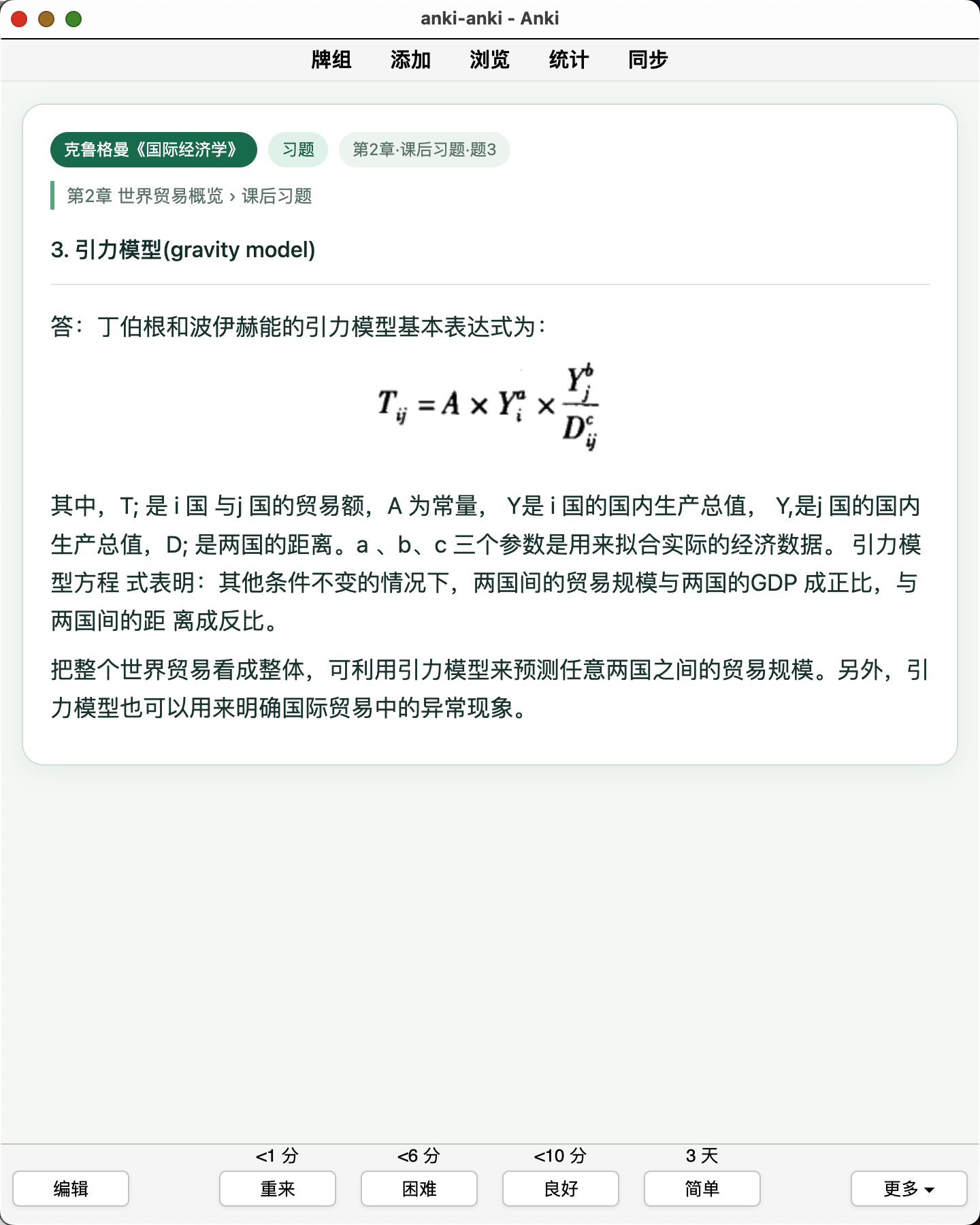 anki-anki - Anki

牌组 添加 浏览 统计 同步

克鲁格曼《国际经济学》 习题 第2章·课后习题·题3

第2章 世界贸易概览 › 课后习题

3. 引力模型(gravity model)

答：丁伯根和波伊赫能的引力模型基本表达式为：

$T_{ij} = A \times Y_i^a \times \frac{Y_j^b}{D_{ij}^c}$

其中，T; 是 i 国 与j 国的贸易额，A 为常量， Y是 i 国的国内生产总值， Y,是j 国的国内生产总值，D; 是两国的距离。a 、b、c 三个参数是用来拟合实际的经济数据。 引力模型方程 式表明：其他条件不变的情况下，两国间的贸易规模与两国的GDP 成正比，与两国间的距 离成反比。

把整个世界贸易看成整体，可利用引力模型来预测任意两国之间的贸易规模。另外，引力模型也可以用来明确国际贸易中的异常现象。

<1 分 <6 分 <10 分 3 天

编辑 重来 困难 良好 简单 更多